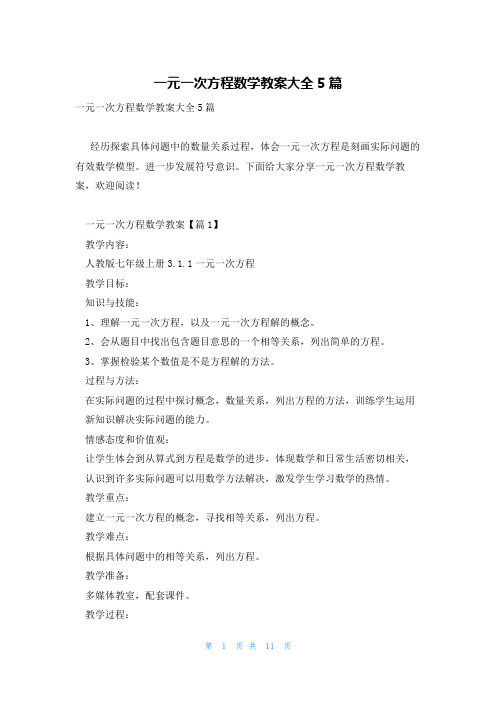 一元一次方程数学教案大全 5 篇

一元一次方程数学教案大全 5 篇

经历探索具体问题中的数量关系过程，体会一元一次方程是刻画实际问题的有效数学模型。进一步发展符号意识。下面给大家分享一元一次方程数学教案，欢迎阅读！

一元一次方程数学教案【篇 1】

教学内容：

人教版七年级上册 3.1.1 一元一次方程

教学目标：

知识与技能：

1、理解一元一次方程，以及一元一次方程解的概念。

2、会从题目中找出包含题目意思的一个相等关系，列出简单的方程。

3、掌握检验某个数值是不是方程解的方法。

过程与方法：

在实际问题的过程中探讨概念，数量关系，列出方程的方法，训练学生运用新知识解决实际问题的能力。

情感态度和价值观：

让学生体会到从算式到方程是数学的进步，体现数学和日常生活密切相关，认识到许多实际问题可以用数学方法解决，激发学生学习数学的热情。

教学重点：

建立一元一次方程的概念，寻找相等关系，列出方程。

教学难点：

根据具体问题中的相等关系，列出方程。

教学准备：

多媒体教室，配套课件。

教学过程：

第 1 页 共 11 页